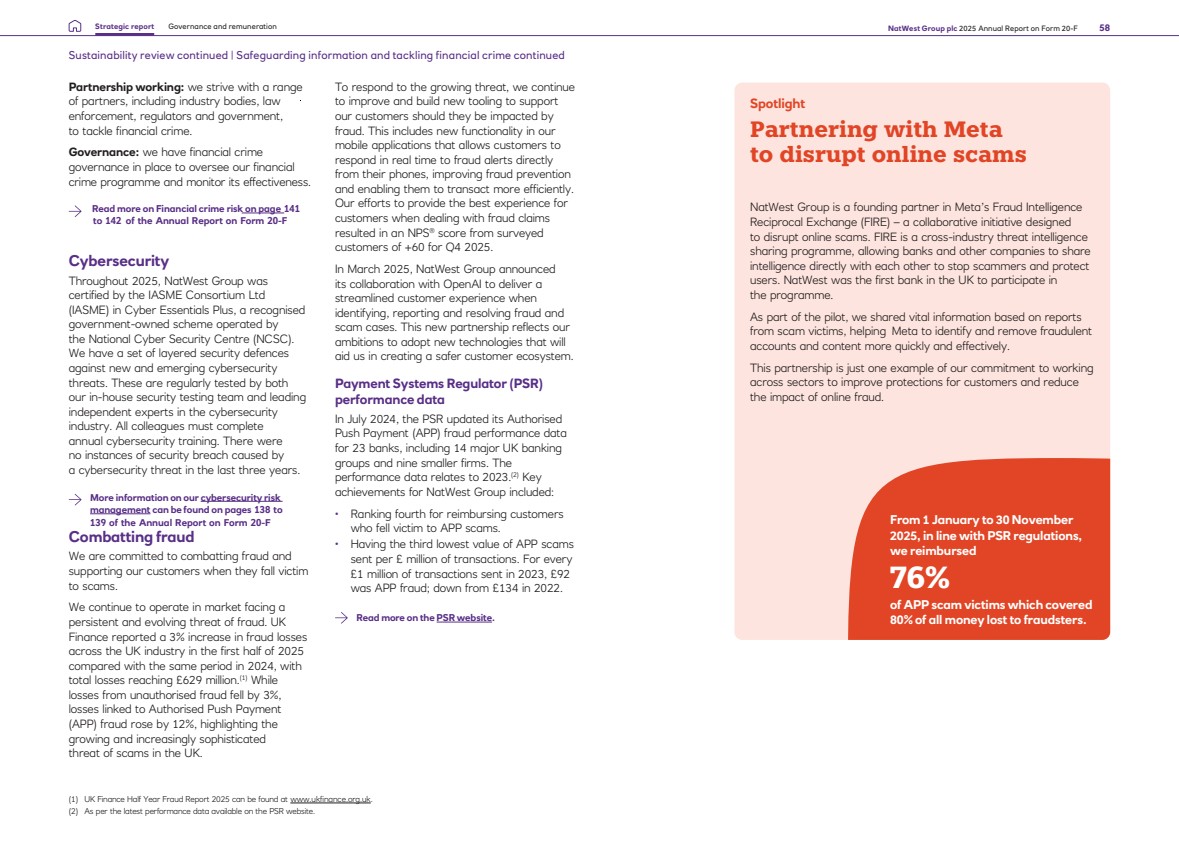 Strategic report Governance and remuneration

NatWest Group plc 2025 Annual Report on Form 20-F 58

Sustainability review continued | Safeguarding information and tackling financial crime continued

Partnership working: we strive with a range of partners, including industry bodies, law enforcement, regulators and government, to tackle financial crime.

Governance: we have financial crime governance in place to oversee our financial crime programme and monitor its effectiveness.

→ Read more on Financial crime risk on page 141 to 142 of the Annual Report on Form 20-F

Cybersecurity

Throughout 2025, NatWest Group was certified by the IASME Consortium Ltd (IASME) in Cyber Essentials Plus, a recognised government-owned scheme operated by the National Cyber Security Centre (NCSC). We have a set of layered security defences against new and emerging cybersecurity threats. These are regularly tested by both our in-house security testing team and leading independent experts in the cybersecurity industry. All colleagues must complete annual cybersecurity training. There were no instances of security breach caused by a cybersecurity threat in the last three years.

→ More information on our cybersecurity risk management can be found on pages 138 to 139 of the Annual Report on Form 20-F

Combatting fraud

We are committed to combatting fraud and supporting our customers when they fall victim to scams.

We continue to operate in market facing a persistent and evolving threat of fraud. UK Finance reported a 3% increase in fraud losses across the UK industry in the first half of 2025 compared with the same period in 2024, with total losses reaching £629 million.$^{(1)}$ While losses from unauthorised fraud fell by 3%, losses linked to Authorised Push Payment (APP) fraud rose by 12%, highlighting the growing and increasingly sophisticated threat of scams in the UK.

To respond to the growing threat, we continue to improve and build new tooling to support our customers should they be impacted by fraud. This includes new functionality in our mobile applications that allows customers to respond in real time to fraud alerts directly from their phones, improving fraud prevention and enabling them to transact more efficiently. Our efforts to provide the best experience for customers when dealing with fraud claims resulted in an NPS® score from surveyed customers of +60 for Q4 2025.

In March 2025, NatWest Group announced its collaboration with OpenAI to deliver a streamlined customer experience when identifying, reporting and resolving fraud and scam cases. This new partnership reflects our ambitions to adopt new technologies that will aid us in creating a safer customer ecosystem.

Payment Systems Regulator (PSR) performance data

In July 2024, the PSR updated its Authorised Push Payment (APP) fraud performance data for 23 banks, including 14 major UK banking groups and nine smaller firms. The performance data relates to 2023.$^{(2)}$ Key achievements for NatWest Group included:

• Ranking fourth for reimbursing customers who fell victim to APP scams.
• Having the third lowest value of APP scams sent per £ million of transactions. For every £1 million of transactions sent in 2023, £92 was APP fraud; down from £134 in 2022.

→ Read more on the PSR website.

Spotlight

Partnering with Meta to disrupt online scams

NatWest Group is a founding partner in Meta's Fraud Intelligence Reciprocal Exchange (FIRE) – a collaborative initiative designed to disrupt online scams. FIRE is a cross-industry threat intelligence sharing programme, allowing banks and other companies to share intelligence directly with each other to stop scammers and protect users. NatWest was the first bank in the UK to participate in the programme.

As part of the pilot, we shared vital information based on reports from scam victims, helping Meta to identify and remove fraudulent accounts and content more quickly and effectively.

This partnership is just one example of our commitment to working across sectors to improve protections for customers and reduce the impact of online fraud.

From 1 January to 30 November 2025, in line with PSR regulations, we reimbursed

76%

of APP scam victims which covered 80% of all money lost to fraudsters.

(1) UK Finance Half Year Fraud Report 2025 can be found at www.ukfinance.org.uk.
(2) As per the latest performance data available on the PSR website.